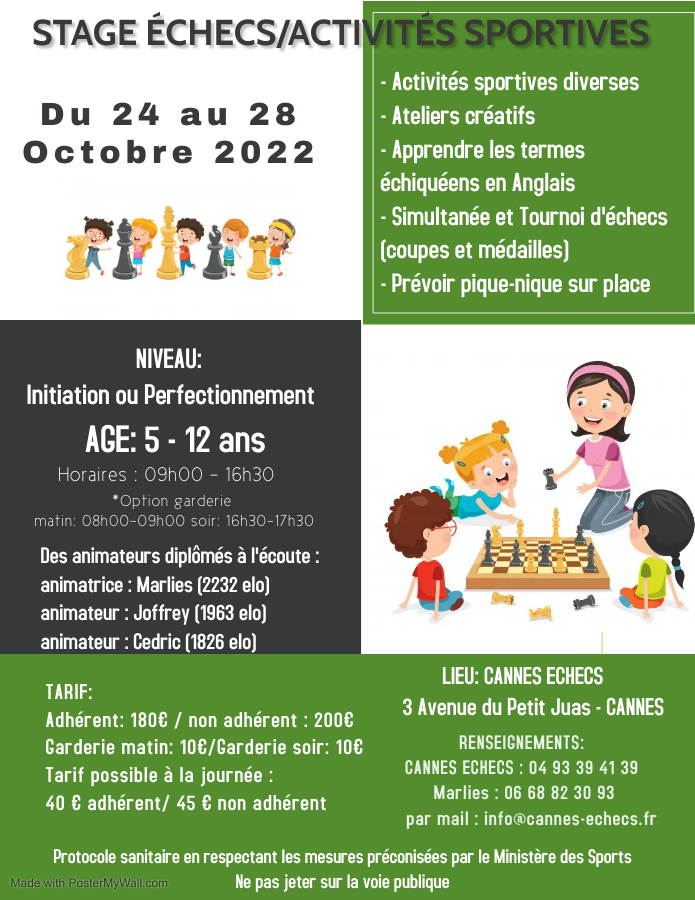 STAGE ÉCHECS/ACTIVITÉS SPORTIVES

Du 24 au 28
Octobre 2022

- Activités sportives diverses
- Ateliers créatifs
- Apprendre les termes échiquéens en Anglais
- Simultanée et Tournoi d'échecs (coupes et médailles)
- Prévoir pique-nique sur place

NIVEAU:
Initiation ou Perfectionnement
AGE: 5 - 12 ans
Horaires : 09h00 - 16h30
*Option garderie
matin: 08h00-09h00 soir: 16h30-17h30

Des animateurs diplômés à l'écoute :
animatrice : Marlies (2232 elo)
animateur : Joffrey (1963 elo)
animateur : Cedric (1826 elo)

TARIF:
Adhérent: 180€ / non adhérent : 200€
Garderie matin: 10€/Garderie soir: 10€
Tarif possible à la journée :
40 € adhérent/ 45 € non adhérent

LIEU: CANNES ECHECS
3 Avenue du Petit Juas - CANNES
RENSEIGNEMENTS:
CANNES ECHECS : 04 93 39 41 39
Marlies : 06 68 82 30 93
par mail : info@cannes-echecs.fr

Protocole sanitaire en respectant les mesures préconisées par le Ministère des Sports
Ne pas jeter sur la voie publique

Made with PosterMyWall.com